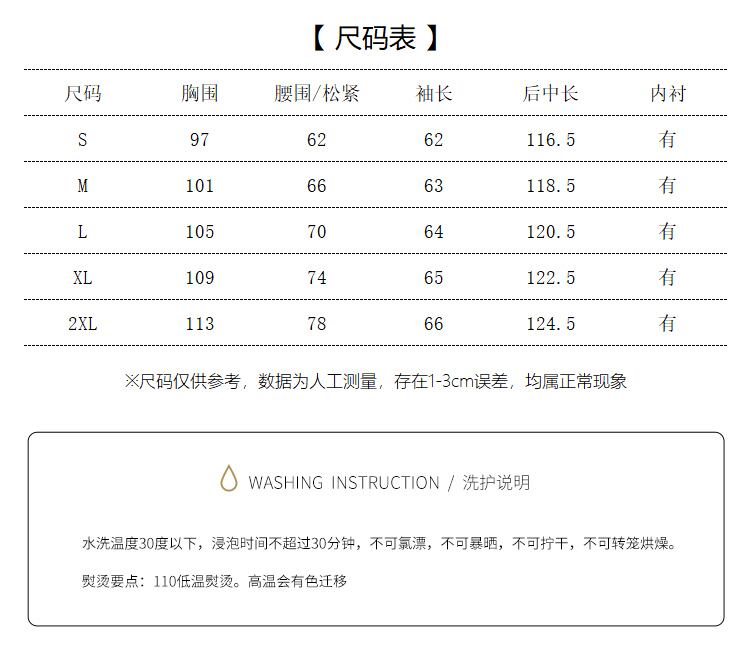 【 尺码表 】

| 尺码 | 胸围 | 腰围/松紧 | 袖长 | 后中长 | 内衬 |
|---|---|---|---|---|---|
| S | 97 | 62 | 62 | 116.5 | 有 |
| M | 101 | 66 | 63 | 118.5 | 有 |
| L | 105 | 70 | 64 | 120.5 | 有 |
| XL | 109 | 74 | 65 | 122.5 | 有 |
| 2XL | 113 | 78 | 66 | 124.5 | 有 |

※尺码仅供参考，数据为人工测量，存在1-3cm误差，均属正常现象

WASHING INSTRUCTION / 洗护说明

水洗温度30度以下，浸泡时间不超过30分钟，不可氯漂，不可暴晒，不可拧干，不可转笼烘燥。

熨烫要点：110低温熨烫。高温会有色迁移